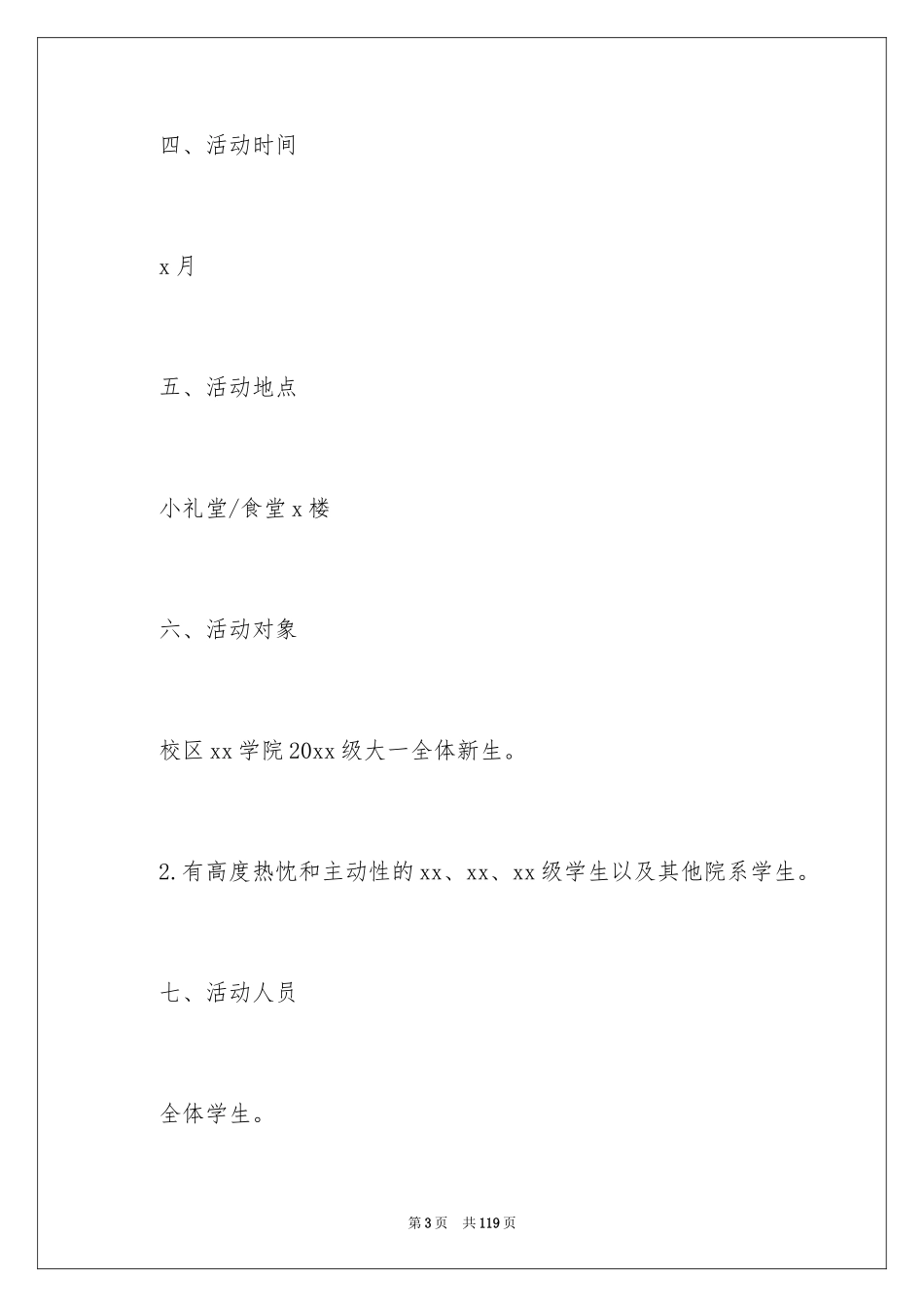 四、活动时间

x 月

五、活动地点

小礼堂/食堂 x 楼

六、活动对象

校区 xx 学院 20xx 级大一全体新生。

2.有高度热忱和主动性的 xx、xx、xx 级学生以及其他院系学生。

七、活动人员

全体学生。

第 3 页　共 119 页